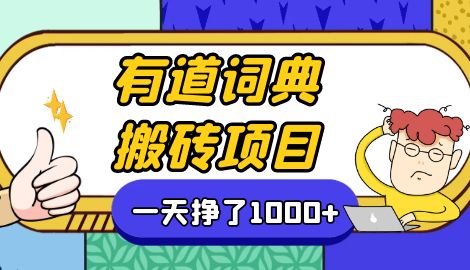 有道词典
搬砖项目
一天挣了1000+